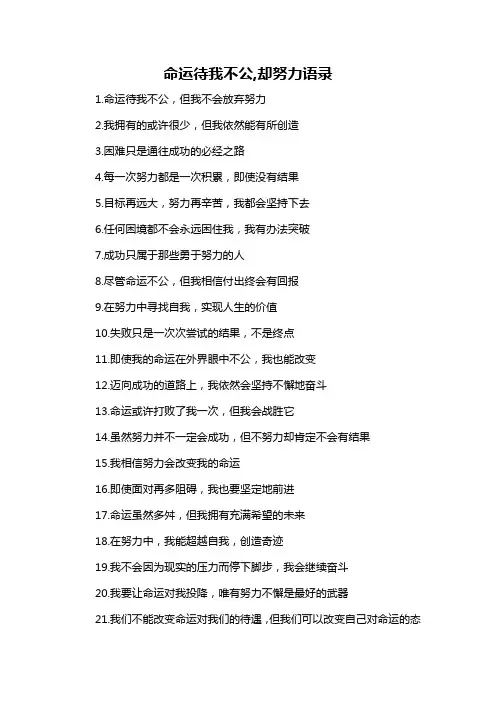 命运待我不公,却努力语录

1.命运待我不公，但我不会放弃努力

2.我拥有的或许很少，但我依然能有所创造

3.困难只是通往成功的必经之路

4.每一次努力都是一次积累，即使没有结果

5.目标再远大，努力再辛苦，我都会坚持下去

6.任何困境都不会永远困住我，我有办法突破

7.成功只属于那些勇于努力的人

8.尽管命运不公，但我相信付出终会有回报

9.在努力中寻找自我，实现人生的价值

10.失败只是一次次尝试的结果，不是终点

11.即使我的命运在外界眼中不公，我也能改变

12.迈向成功的道路上，我依然会坚持不懈地奋斗

13.命运或许打败了我一次，但我会战胜它

14.虽然努力并不一定会成功，但不努力却肯定不会有结果

15.我相信努力会改变我的命运

16.即使面对再多阻碍，我也要坚定地前进

17.命运虽然多舛，但我拥有充满希望的未来

18.在努力中，我能超越自我，创造奇迹

19.我不会因为现实的压力而停下脚步，我会继续奋斗

20.我要让命运对我投降，唯有努力不懈是最好的武器

21.我们不能改变命运对我们的待遇,但我们可以改变自己对命运的态